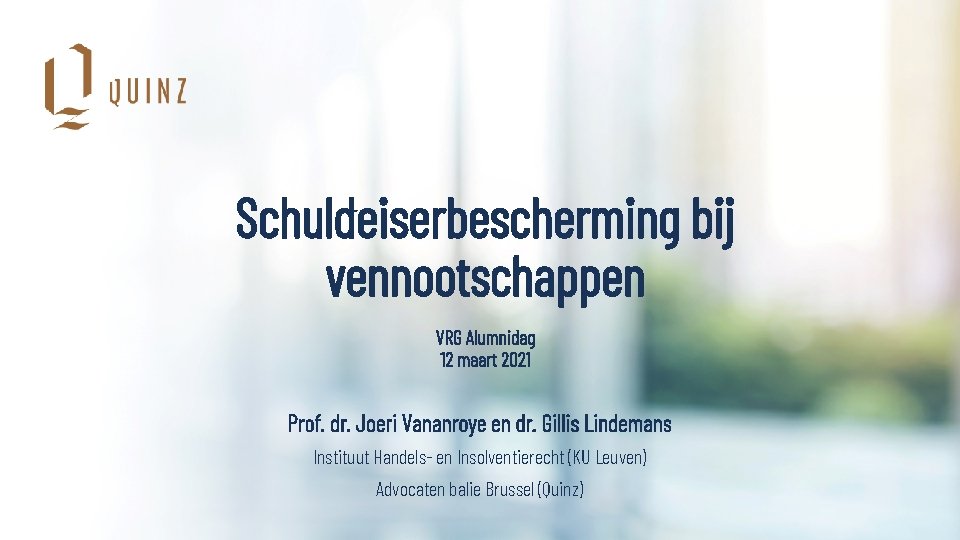 QUINZ

Schuldeiserbescherming bij vennootschappen

VRG Alumnidag
12 maart 2021

Prof. dr. Joeri Vananroye en dr. Gillis Lindemans

Instituut Handels- en Insolventierecht (KU Leuven)

Advocaten balie Brussel (Quinz)